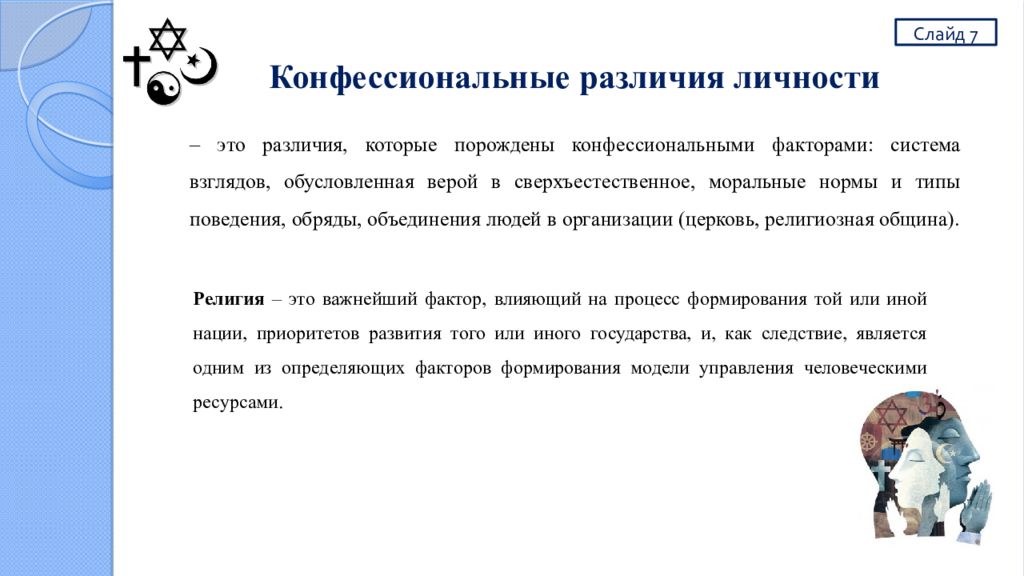 Слайд 7

Конфессиональные различия личности

– это различия, которые порождены конфессиональными факторами: система взглядов, обусловленная верой в сверхъестественное, моральные нормы и типы поведения, обряды, объединения людей в организации (церковь, религиозная община).

Религия – это важнейший фактор, влияющий на процесс формирования той или иной нации, приоритетов развития того или иного государства, и, как следствие, является одним из определяющих факторов формирования модели управления человеческими ресурсами.